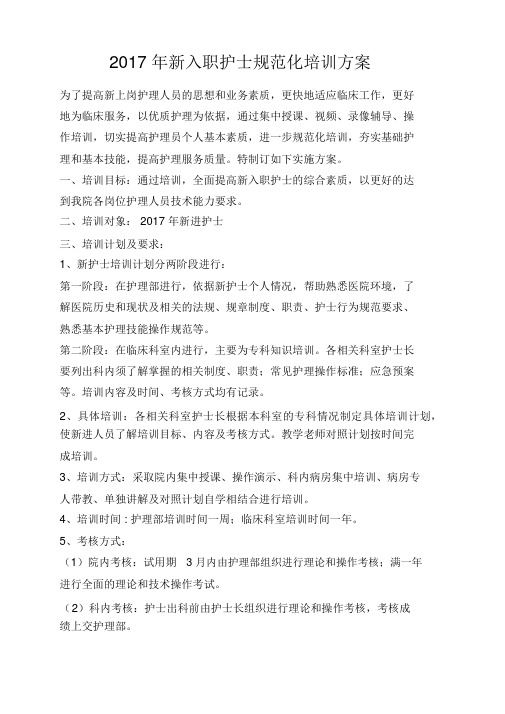 2017 年新入职护士规范化培训方案

为了提高新上岗护理人员的思想和业务素质，更快地适应临床工作，更好地为临床服务，以优质护理为依据，通过集中授课、视频、录像辅导、操作培训，切实提高护理员个人基本素质，进一步规范化培训，夯实基础护理和基本技能，提高护理服务质量。特制订如下实施方案。

一、培训目标：通过培训，全面提高新入职护士的综合素质，以更好的达到我院各岗位护理人员技术能力要求。

二、培训对象： 2017 年新进护士

三、培训计划及要求：

1、新护士培训计划分两阶段进行：

第一阶段：在护理部进行，依据新护士个人情况，帮助熟悉医院环境，了解医院历史和现状及相关的法规、规章制度、职责、护士行为规范要求、熟悉基本护理技能操作规范等。

第二阶段：在临床科室内进行，主要为专科知识培训。各相关科室护士长要列出科内须了解掌握的相关制度、职责；常见护理操作标准；应急预案等。培训内容及时间、考核方式均有记录。

2、具体培训：各相关科室护士长根据本科室的专科情况制定具体培训计划，使新进人员了解培训目标、内容及考核方式。教学老师对照计划按时间完成培训。

3、培训方式：采取院内集中授课、操作演示、科内病房集中培训、病房专人带教、单独讲解及对照计划自学相结合进行培训。

4、培训时间 : 护理部培训时间一周；临床科室培训时间一年。

5、考核方式：

（1）院内考核：试用期 3 月内由护理部组织进行理论和操作考核；满一年进行全面的理论和技术操作考试。

（2）科内考核：护士出科前由护士长组织进行理论和操作考核，考核成绩上交护理部。